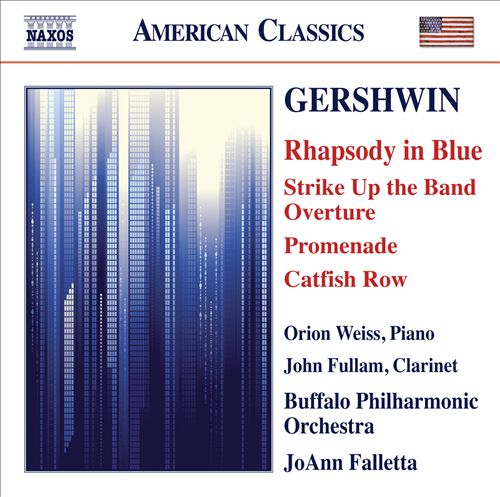 NAXOS

AMERICAN CLASSICS

GERSHWIN

Rhapsody in Blue

Strike Up the Band Overture

Promenade

Catfish Row

Orion Weiss, Piano

John Fullam, Clarinet

Buffalo Philharmonic Orchestra

JoAnn Falletta